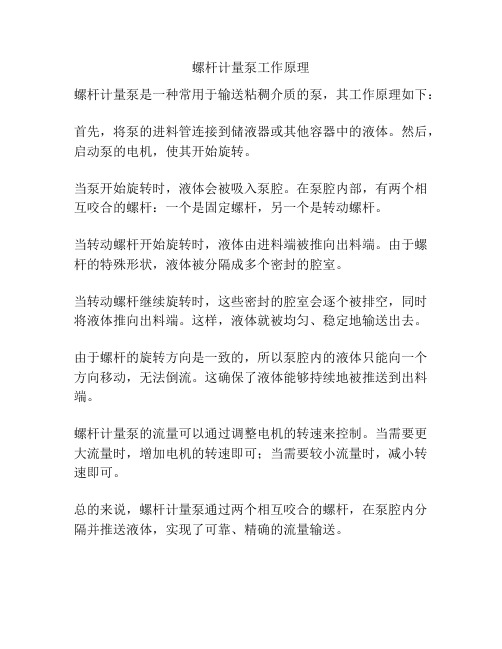 螺杆计量泵工作原理

螺杆计量泵是一种常用于输送粘稠介质的泵，其工作原理如下：

首先，将泵的进料管连接到储液器或其他容器中的液体。然后，启动泵的电机，使其开始旋转。

当泵开始旋转时，液体会被吸入泵腔。在泵腔内部，有两个相互咬合的螺杆：一个是固定螺杆，另一个是转动螺杆。

当转动螺杆开始旋转时，液体由进料端被推向出料端。由于螺杆的特殊形状，液体被分隔成多个密封的腔室。

当转动螺杆继续旋转时，这些密封的腔室会逐个被排空，同时将液体推向出料端。这样，液体就被均匀、稳定地输送出去。

由于螺杆的旋转方向是一致的，所以泵腔内的液体只能向一个方向移动，无法倒流。这确保了液体能够持续地被推送到出料端。

螺杆计量泵的流量可以通过调整电机的转速来控制。当需要更大流量时，增加电机的转速即可；当需要较小流量时，减小转速即可。

总的来说，螺杆计量泵通过两个相互咬合的螺杆，在泵腔内分隔并推送液体，实现了可靠、精确的流量输送。